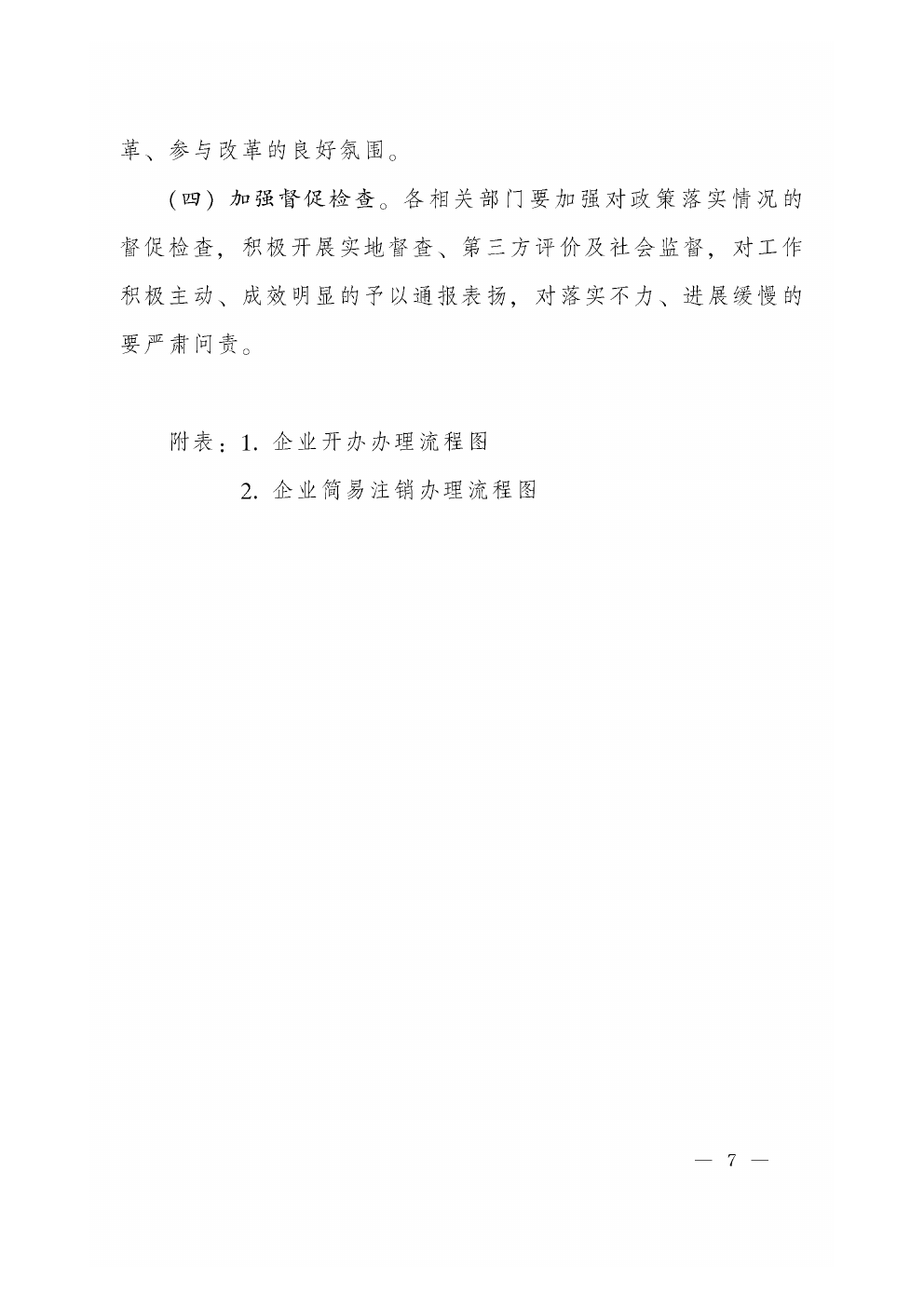 革、参与改革的良好氛围。

（四）加强督促检查。各相关部门要加强对政策落实情况的督促检查，积极开展实地督查、第三方评价及社会监督，对工作积极主动、成效明显的予以通报表扬，对落实不力、进展缓慢的要严肃问责。

附表：1. 企业开办办理流程图

2. 企业简易注销办理流程图

— 7 —